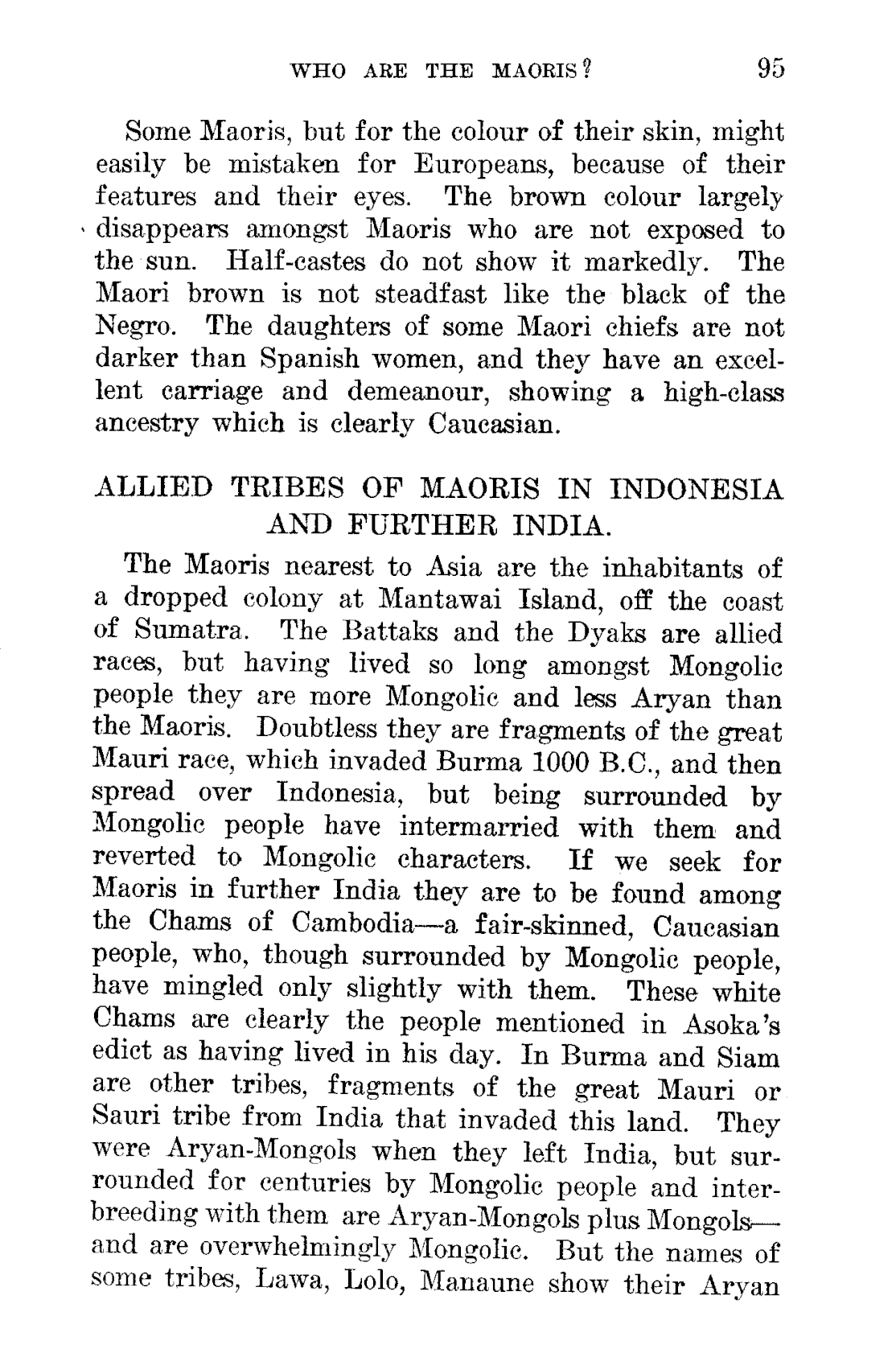 WHO ARE THE MAORIS? 95

Some Maoris, but for the colour of their skin, might easily be mistaken for Europeans, because of their features and their eyes. The brown colour largely disappears amongst Maoris who are not exposed to the sun. Half-castes do not show it markedly. The Maori brown is not steadfast like the black of the Negro. The daughters of some Maori chiefs are not darker than Spanish women, and they have an excellent carriage and demeanour, showing a high-class ancestry which is clearly Caucasian.

ALLIED TRIBES OF MAORIS IN INDONESIA AND FURTHER INDIA.

The Maoris nearest to Asia are the inhabitants of a dropped colony at Mantawai Island, off the coast of Sumatra. The Battaks and the Dyaks are allied races, but having lived so long amongst Mongolic people they are more Mongolic and less Aryan than the Maoris. Doubtless they are fragments of the great Mauri race, which invaded Burma 1000 B.C., and then spread over Indonesia, but being surrounded by Mongolic people have intermarried with them and reverted to Mongolic characters. If we seek for Maoris in further India they are to be found among the Chams of Cambodia—a fair-skinned, Caucasian people, who, though surrounded by Mongolic people, have mingled only slightly with them. These white Chams are clearly the people mentioned in Asoka's edict as having lived in his day. In Burma and Siam are other tribes, fragments of the great Mauri or Sauri tribe from India that invaded this land. They were Aryan-Mongols when they left India, but surrounded for centuries by Mongolic people and interbreeding with them are Aryan-Mongols plus Mongols—and are overwhelmingly Mongolic. But the names of some tribes, Lawa, Lolo, Manaune show their Aryan